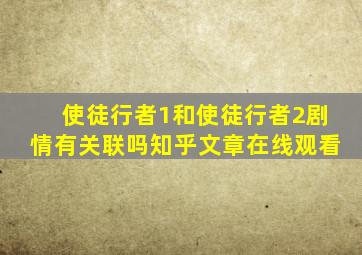 使徒行者1和使徒行者2剧情有关联吗知乎文章在线观看